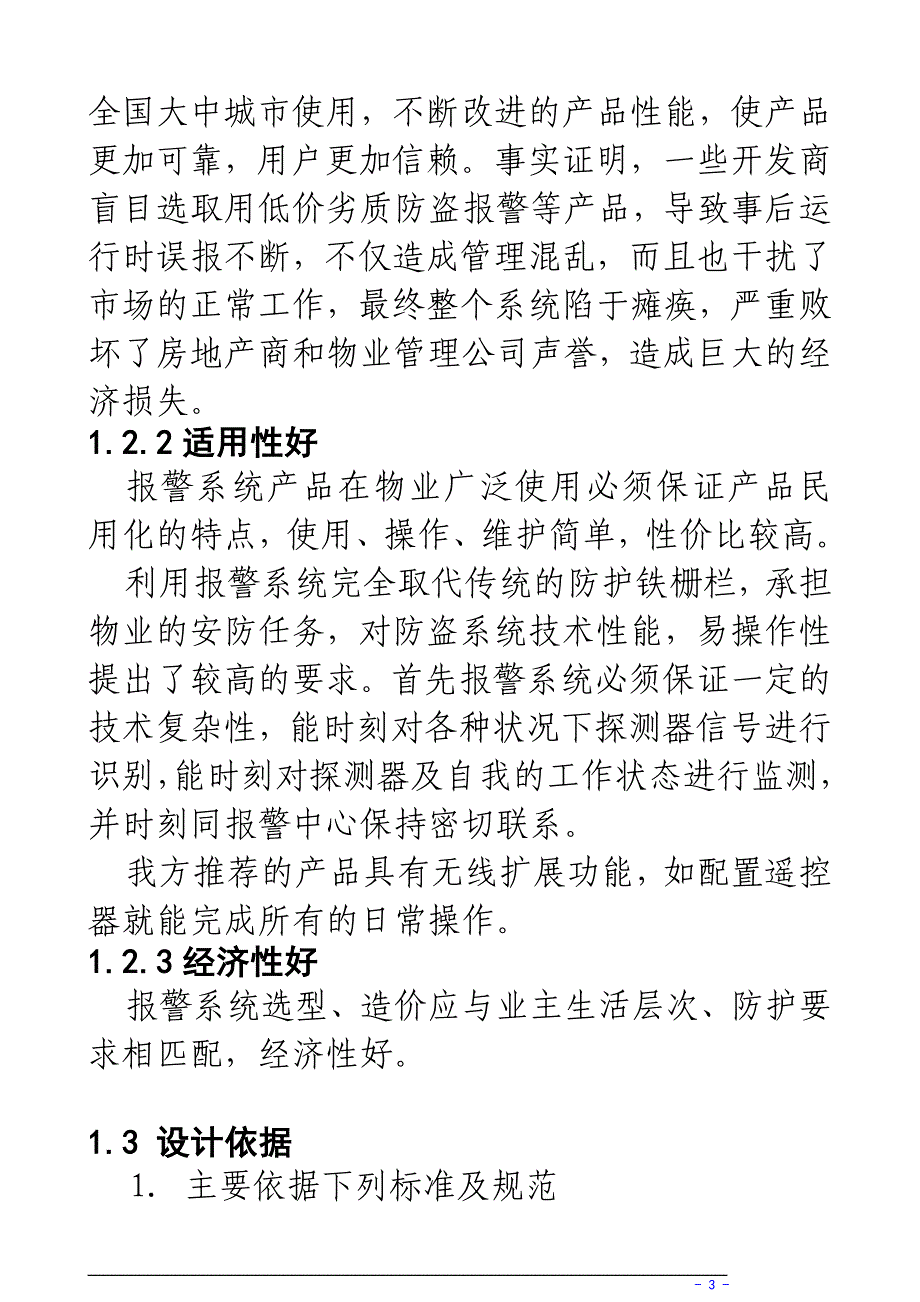 全国大中城市使用，不断改进的产品性能，使产品更加可靠，用户更加信赖。事实证明，一些开发商盲目选取用低价劣质防盗报警等产品，导致事后运行时误报不断，不仅造成管理混乱，而且也干扰了市场的正常工作，最终整个系统陷于瘫痪，严重败坏了房地产商和物业管理公司声誉，造成巨大的经济损失。

1.2.2 适用性好

报警系统产品在物业广泛使用必须保证产品民用化的特点，使用、操作、维护简单，性价比较高。

利用报警系统完全取代传统的防护铁栅栏，承担物业的安防任务，对防盗系统技术性能，易操作性提出了较高的要求。首先报警系统必须保证一定的技术复杂性，能时刻对各种状况下探测器信号进行识别，能时刻对探测器及自我的工作状态进行监测，并时刻同报警中心保持密切联系。

我方推荐的产品具有无线扩展功能，如配置遥控器就能完成所有的日常操作。

1.2.3 经济性好

报警系统选型、造价应与业主生活层次、防护要求相匹配，经济性好。

1.3 设计依据

1. 主要依据下列标准及规范

- 3 -